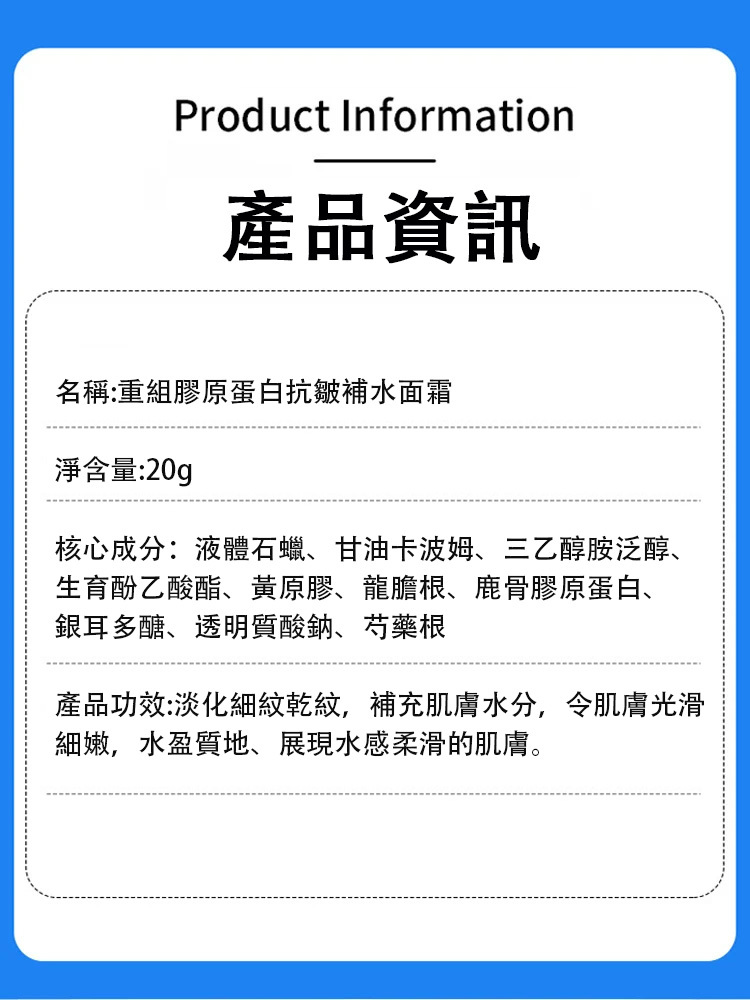 Product Information

產品資訊

名稱:重組膠原蛋白抗皺補水面霜

淨含量:20g

核心成分：液體石蠟、甘油卡波姆、三乙醇胺泛醇、生育酚乙酸酯、黃原膠、龍膽根、鹿骨膠原蛋白、銀耳多醣、透明質酸鈉、芍藥根

產品功效:淡化細紋乾紋，補充肌膚水分，令肌膚光滑細嫩，水盈質地、展現水感柔滑的肌膚。